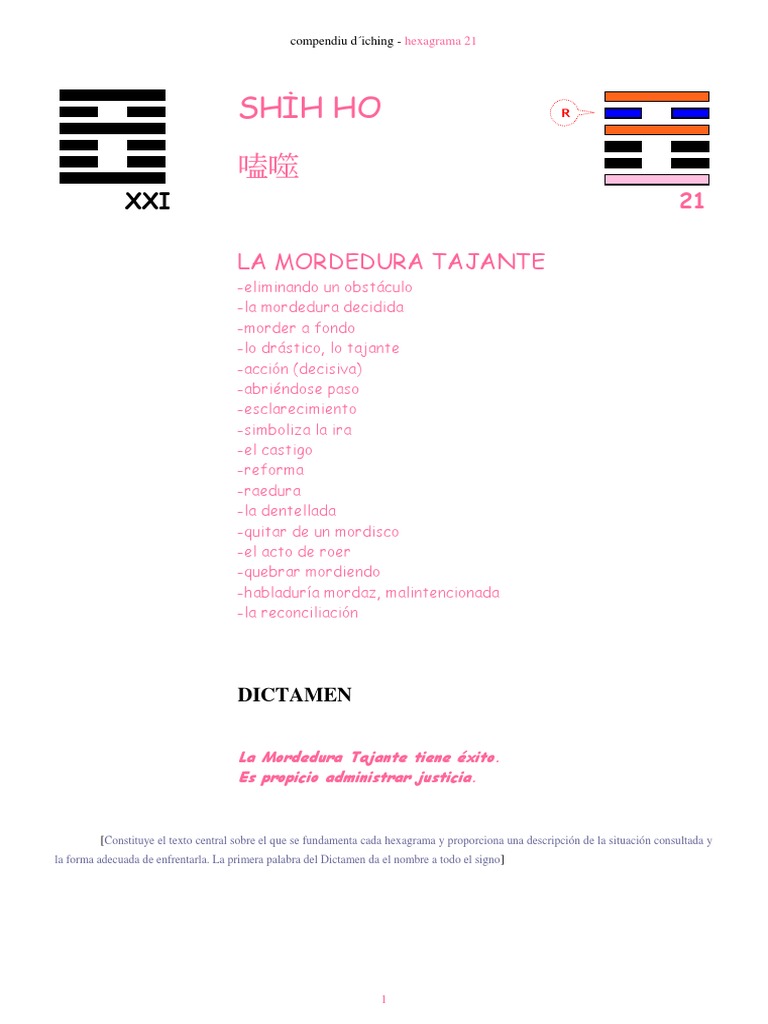 compendiu d´iching - hexagrama 21

XXI

SHİH HO

噬嗑

R

21

LA MORDEDURA TAJANTE

-eliminando un obstáculo
-la mordedura decidida
-morder a fondo
-lo drástico, lo tajante
-acción (decisiva)
-abriéndose paso
-esclarecimiento
-simboliza la ira
-el castigo
-reforma
-raedura
-la dentellada
-quitar de un mordisco
-el acto de roer
-quebrar mordiendo
-habladuría mordaz, malintencionada
-la reconciliación

DICTAMEN

La Mordedura Tajante tiene éxito.
Es propicio administrar justicia.

[Constituye el texto central sobre el que se fundamenta cada hexagrama y proporciona una descripción de la situación consultada y la forma adecuada de enfrentarla. La primera palabra del Dictamen da el nombre a todo el signo]

1